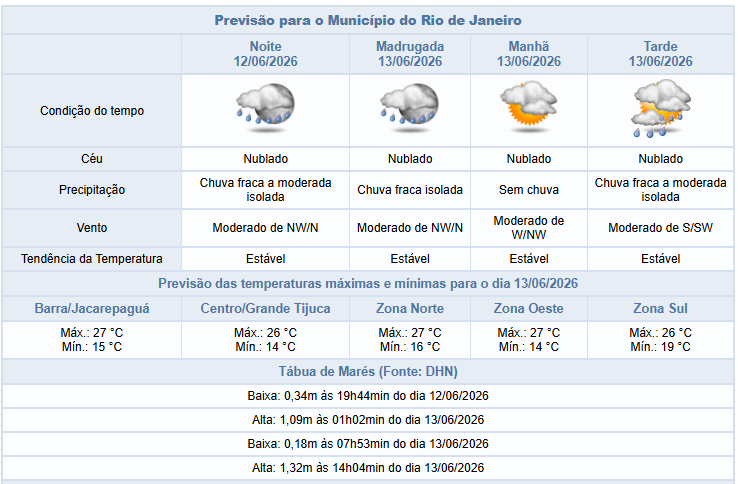 Previsão para o Município do Rio de Janeiro

| | Noite 12/06/2026 | Madrugada 13/06/2026 | Manhã 13/06/2026 | Tarde 13/06/2026 |
|---|---|---|---|---|
| Condição do tempo | | | | |
| Céu | Nublado | Nublado | Nublado | Nublado |
| Precipitação | Chuva fraca a moderada isolada | Chuva fraca isolada | Sem chuva | Chuva fraca a moderada isolada |
| Vento | Moderado de NW/N | Moderado de NW/N | Moderado de W/NW | Moderado de S/SW |
| Tendência da Temperatura | Estável | Estável | Estável | Estável |

Previsão das temperaturas máximas e mínimas para o dia 13/06/2026

| Barra/Jacarepaguá | Centro/Grande Tijuca | Zona Norte | Zona Oeste | Zona Sul |
|---|---|---|---|---|
| Máx.: 27 °C Mín.: 15 °C | Máx.: 26 °C Mín.: 14 °C | Máx.: 27 °C Mín.: 16 °C | Máx.: 27 °C Mín.: 14 °C | Máx.: 26 °C Mín.: 19 °C |

Tábua de Marés (Fonte: DHN)

Baixa: 0,34m às 19h44min do dia 12/06/2026

Alta: 1,09m às 01h02min do dia 13/06/2026

Baixa: 0,18m às 07h53min do dia 13/06/2026

Alta: 1,32m às 14h04min do dia 13/06/2026